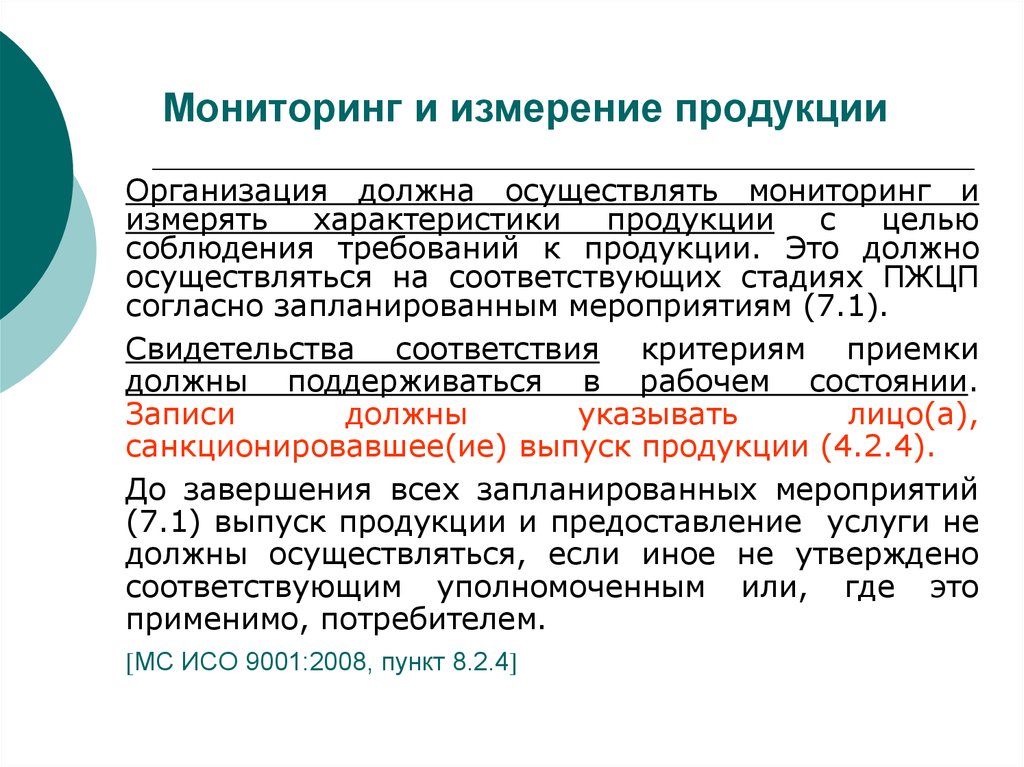 Мониторинг и измерение продукции

Организация должна осуществлять мониторинг и измерять характеристики продукции с целью соблюдения требований к продукции. Это должно осуществляться на соответствующих стадиях ПЖЦП согласно запланированным мероприятиям (7.1).

Свидетельства соответствия критериям приемки должны поддерживаться в рабочем состоянии. Записи должны указывать лицо(а), санкционировавшее(ие) выпуск продукции (4.2.4).

До завершения всех запланированных мероприятий (7.1) выпуск продукции и предоставление услуги не должны осуществляться, если иное не утверждено соответствующим уполномоченным или, где это применимо, потребителем.

[МС ИСО 9001:2008, пункт 8.2.4]